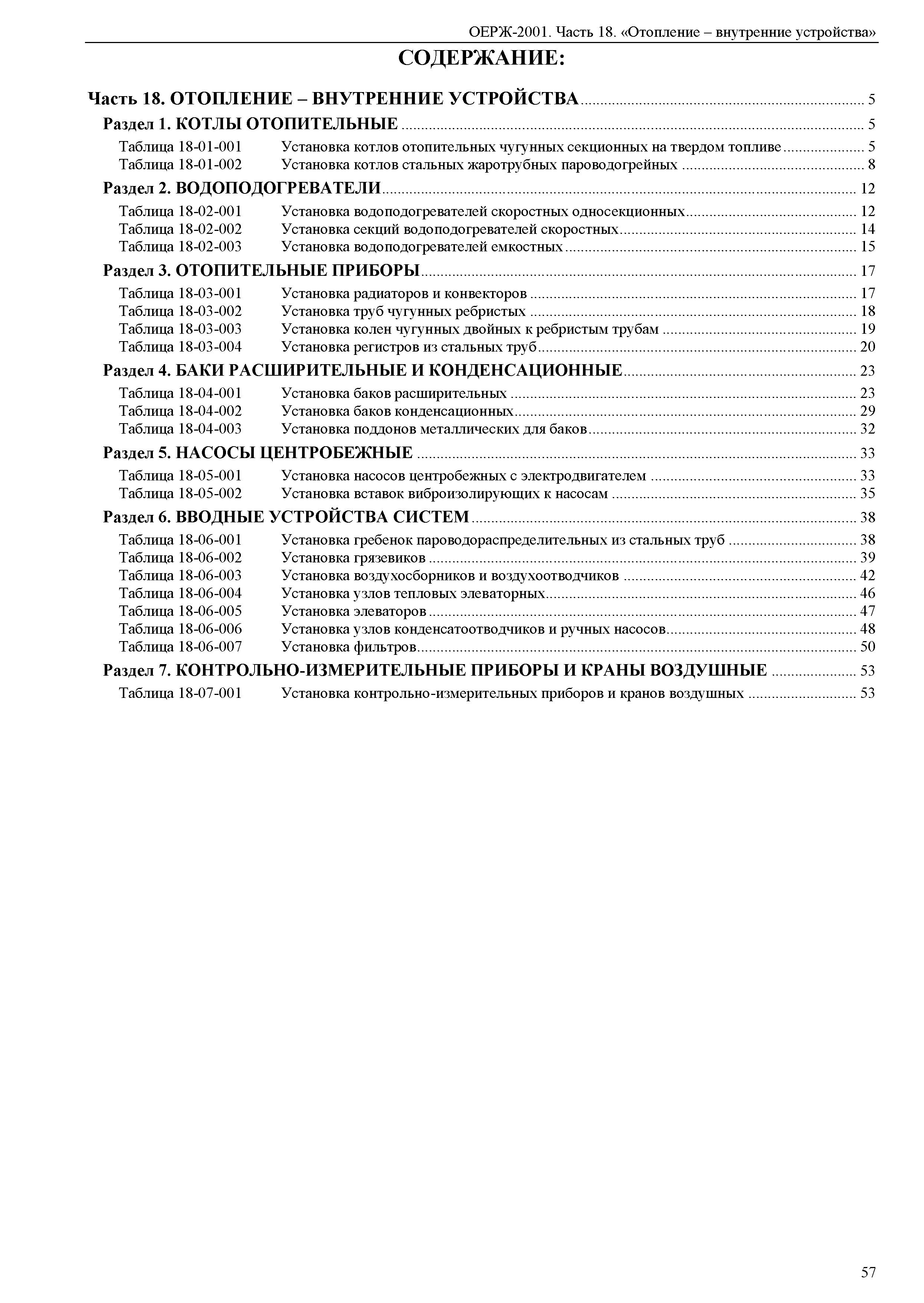 ОЕРЖ-2001. Часть 18. «Отопление – внутренние устройства»

СОДЕРЖАНИЕ:

Часть 18. ОТОПЛЕНИЕ – ВНУТРЕННИЕ УСТРОЙСТВА ........ 5

Раздел 1. КОТЛЫ ОТОПИТЕЛЬНЫЕ ........ 5

Таблица 18-01-001 Установка котлов отопительных чугунных секционных на твердом топливе ........ 5
Таблица 18-01-002 Установка котлов стальных жаротрубных пароводогрейных ........ 8

Раздел 2. ВОДОПОДОГРЕВАТЕЛИ ........ 12

Таблица 18-02-001 Установка водоподогревателей скоростных односекционных ........ 12
Таблица 18-02-002 Установка секций водоподогревателей скоростных ........ 14
Таблица 18-02-003 Установка водоподогревателей емкостных ........ 15

Раздел 3. ОТОПИТЕЛЬНЫЕ ПРИБОРЫ ........ 17

Таблица 18-03-001 Установка радиаторов и конвекторов ........ 17
Таблица 18-03-002 Установка труб чугунных ребристых ........ 18
Таблица 18-03-003 Установка колен чугунных двойных к ребристым трубам ........ 19
Таблица 18-03-004 Установка регистров из стальных труб ........ 20

Раздел 4. БАКИ РАСШИРИТЕЛЬНЫЕ И КОНДЕНСАЦИОННЫЕ ........ 23

Таблица 18-04-001 Установка баков расширительных ........ 23
Таблица 18-04-002 Установка баков конденсационных ........ 29
Таблица 18-04-003 Установка поддонов металлических для баков ........ 32

Раздел 5. НАСОСЫ ЦЕНТРОБЕЖНЫЕ ........ 33

Таблица 18-05-001 Установка насосов центробежных с электродвигателем ........ 33
Таблица 18-05-002 Установка вставок виброизолирующих к насосам ........ 35

Раздел 6. ВВОДНЫЕ УСТРОЙСТВА СИСТЕМ ........ 38

Таблица 18-06-001 Установка гребенок пароводораспределительных из стальных труб ........ 38
Таблица 18-06-002 Установка грязевиков ........ 39
Таблица 18-06-003 Установка воздухосборников и воздухоотводчиков ........ 42
Таблица 18-06-004 Установка узлов тепловых элеваторных ........ 46
Таблица 18-06-005 Установка элеваторов ........ 47
Таблица 18-06-006 Установка узлов конденсатоотводчиков и ручных насосов ........ 48
Таблица 18-06-007 Установка фильтров ........ 50

Раздел 7. КОНТРОЛЬНО-ИЗМЕРИТЕЛЬНЫЕ ПРИБОРЫ И КРАНЫ ВОЗДУШНЫЕ ........ 53

Таблица 18-07-001 Установка контрольно-измерительных приборов и кранов воздушных ........ 53

57